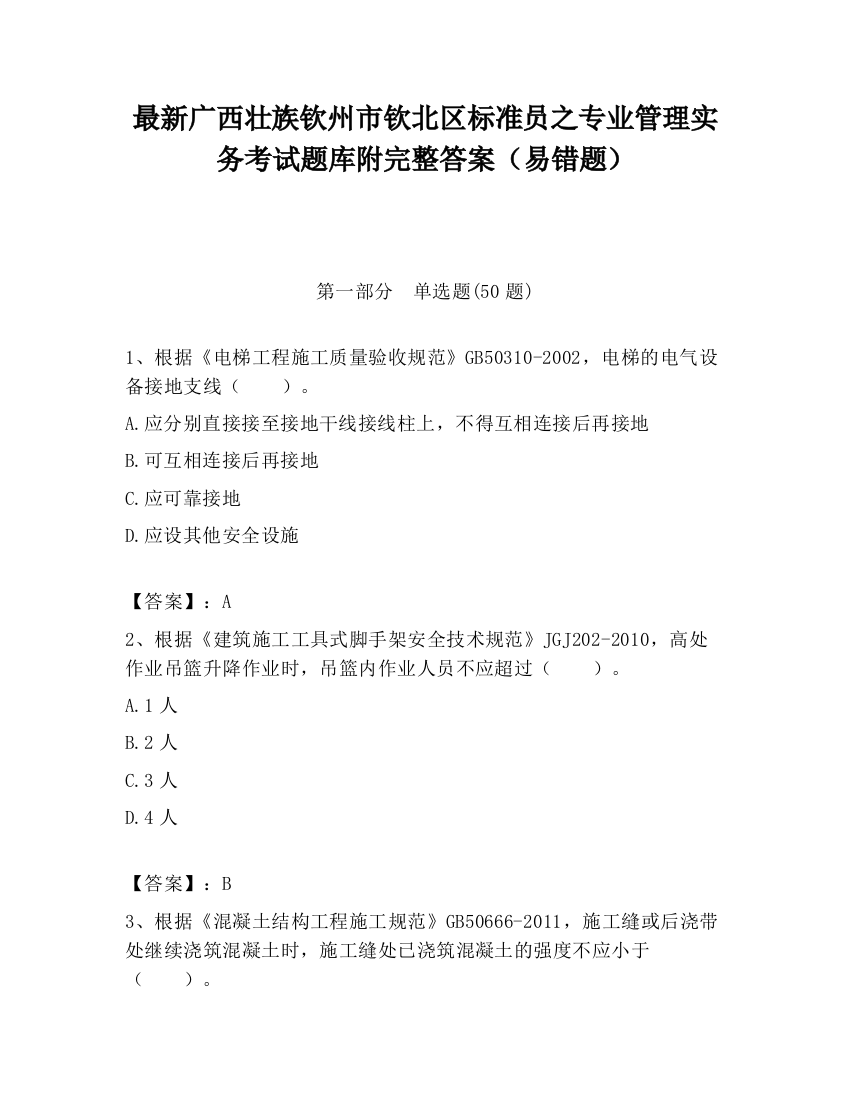 最新广西壮族钦州市钦北区标准员之专业管理实务考试题库附完整答案（易错题）

第一部分　单选题(50 题)

1、根据《电梯工程施工质量验收规范》GB50310-2002，电梯的电气设备接地支线（　　）。

A.应分别直接接至接地干线接线柱上，不得互相连接后再接地

B.可互相连接后再接地

C.应可靠接地

D.应设其他安全设施

【答案】：A

2、根据《建筑施工工具式脚手架安全技术规范》JGJ202-2010，高处作业吊篮升降作业时，吊篮内作业人员不应超过（　　）。

A.1 人

B.2 人

C.3 人

D.4 人

【答案】：B

3、根据《混凝土结构工程施工规范》GB50666-2011，施工缝或后浇带处继续浇筑混凝土时，施工缝处已浇筑混凝土的强度不应小于（　　）。